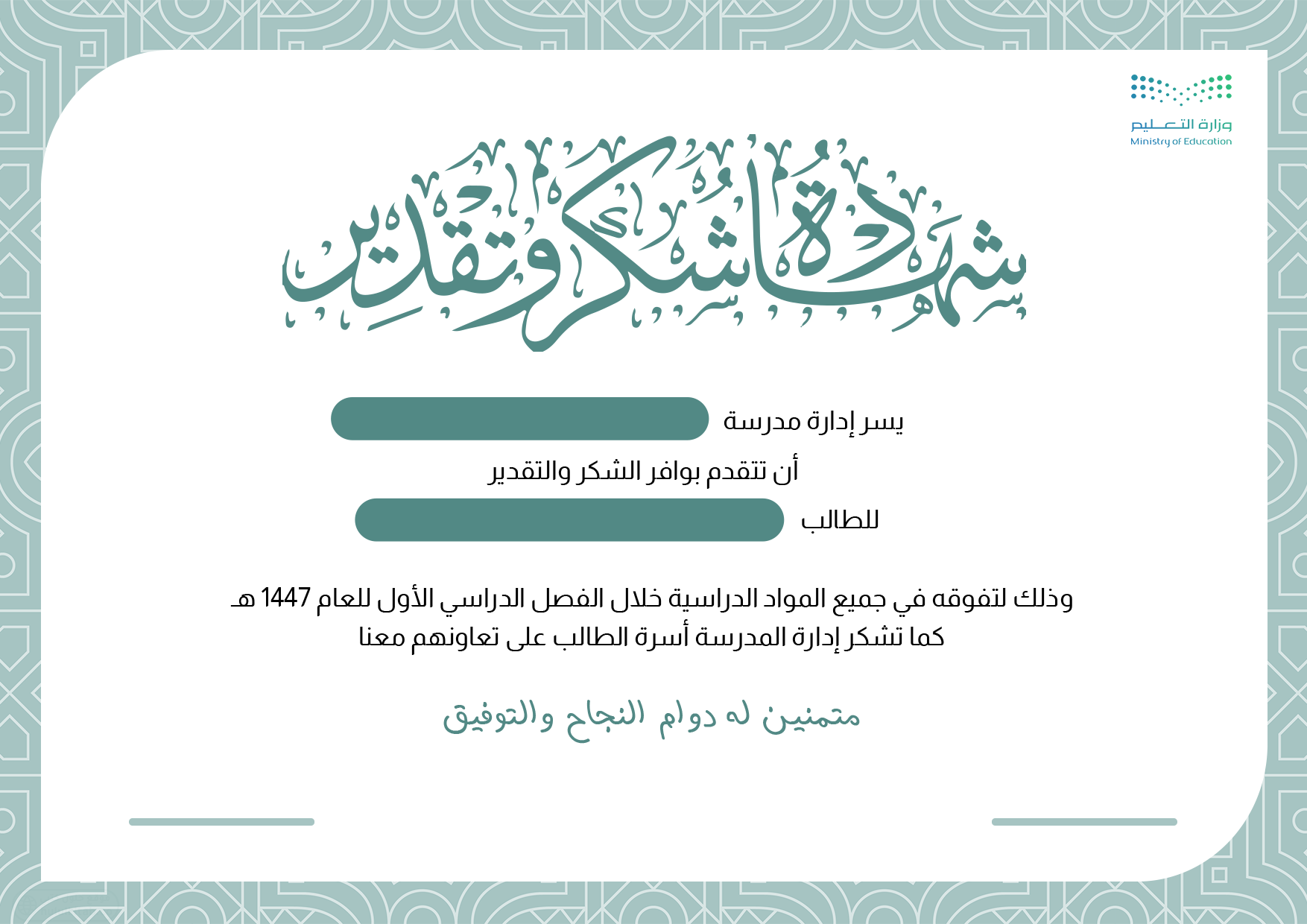 وزارة التعليم
Ministry of Education

شهادة شكر وتقدير

يسر إدارة مدرسة

أن تتقدم بوافر الشكر والتقدير

للطالب

وذلك لتفوقه في جميع المواد الدراسية خلال الفصل الدراسي الأول للعام 1447 هـ
كما تشكر إدارة المدرسة أسرة الطالب على تعاونهم معنا

متمنين له دوام النجاح والتوفيق